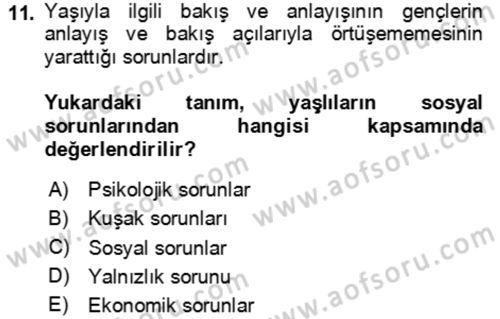 11. Yaşıyla ilgili bakış ve anlayışının gençlerin anlayış ve bakış açılarıyla örtüşememesinin yarattığı sorunlardır.

Yukardaki tanım, yaşlıların sosyal sorunlarından hangisi kapsamında değerlendirilir?

A) Psikolojik sorunlar
B) Kuşak sorunları
C) Sosyal sorunlar
D) Yalnızlık sorunu
E) Ekonomik sorunlar

www.aofsoru.com